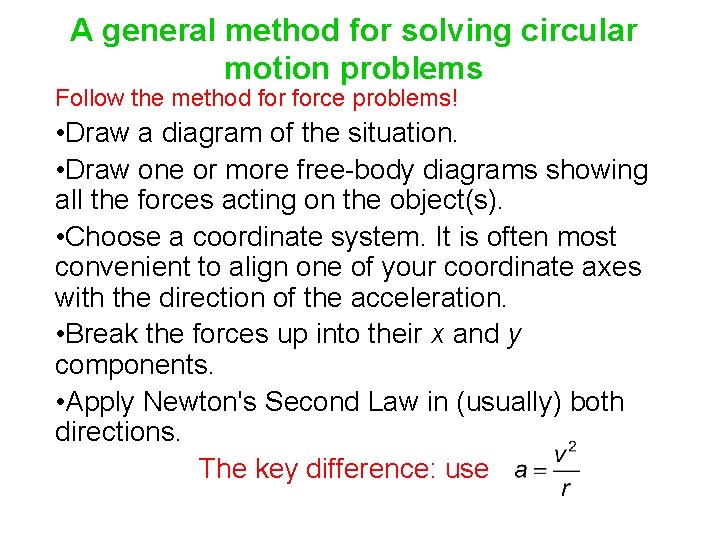 A general method for solving circular motion problems

Follow the method for force problems!

•Draw a diagram of the situation.

•Draw one or more free-body diagrams showing all the forces acting on the object(s).

•Choose a coordinate system. It is often most convenient to align one of your coordinate axes with the direction of the acceleration.

•Break the forces up into their $x$ and $y$ components.

•Apply Newton's Second Law in (usually) both directions.

The key difference: use $a = \frac{v^2}{r}$